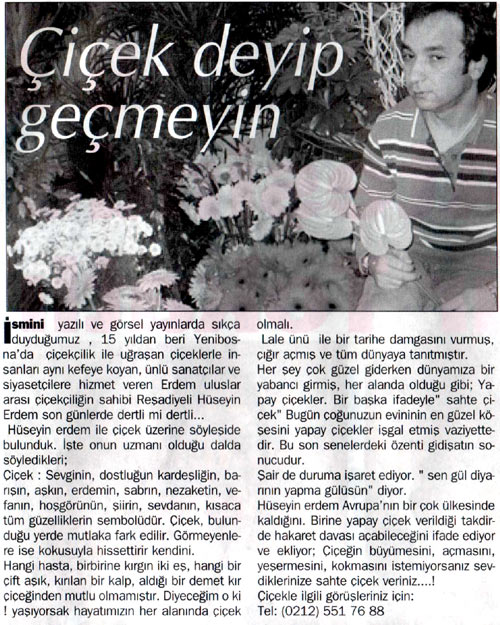 Çiçek deyip geçmeyin

İsmini yazılı ve görsel yayınlarda sıkça duyduğumuz , 15 yıldan beri Yenibosna'da çiçekçilik ile uğraşan çiçeklerle insanları aynı kefeye koyan, ünlü sanatçılar ve siyasetçilere hizmet veren Erdem uluslar arası çiçekçiliğin sahibi Reşadiyeli Hüseyin Erdem son günlerde dertli mi dertli...

Hüseyin erdem ile çiçek üzerine söyleşide bulunduk. İşte onun uzmanı olduğu dalda söyledikleri;

Çiçek : Sevginin, dostluğun kardeşliğin, barışın, aşkın, erdemin, sabrın, nezaketin, vefanın, hoşgörünün, şiirin, sevdanın, kısaca tüm güzelliklerin sembolüdür. Çiçek, bulunduğu yerde mutlaka fark edilir. Görmeyenlere ise kokusuyla hissettirir kendini.

Hangi hasta, birbirine kırgın iki eş, hangi bir çift aşık, kırılan bir kalp, aldığı bir demet kır çiçeğinden mutlu olmamıştır. Diyeceğim o ki ! yaşıyorsak hayatımızın her alanında çiçek olmalı.

Lale ünü ile bir tarihe damgasını vurmuş, çığır açmış ve tüm dünyaya tanıtmıştır.

Her şey çok güzel giderken dünyamıza bir yabancı girmiş, her alanda olduğu gibi; Yapay çiçekler. Bir başka ifadeyle" sahte çiçek" Bugün çoğunuzun evininin en güzel köşesini yapay çiçekler işgal etmiş vaziyettedir. Bu son senelerdeki özenti gidişatın sonucudur.

Şair de duruma işaret ediyor. " sen gül diyarının yapma gülüsün" diyor.

Hüseyin erdem Avrupa'nın bir çok ülkesinde kaldığını. Birine yapay çiçek verildiği takdirde hakaret davası açabileceğini ifade ediyor ve ekliyor; Çiçeğin büyümesini, açmasını, yeşermesini, kokmasını istemiyorsanız sevdiklerinize sahte çiçek veriniz....!

Çiçekle ilgili görüşleriniz için:
Tel: (0212) 551 76 88